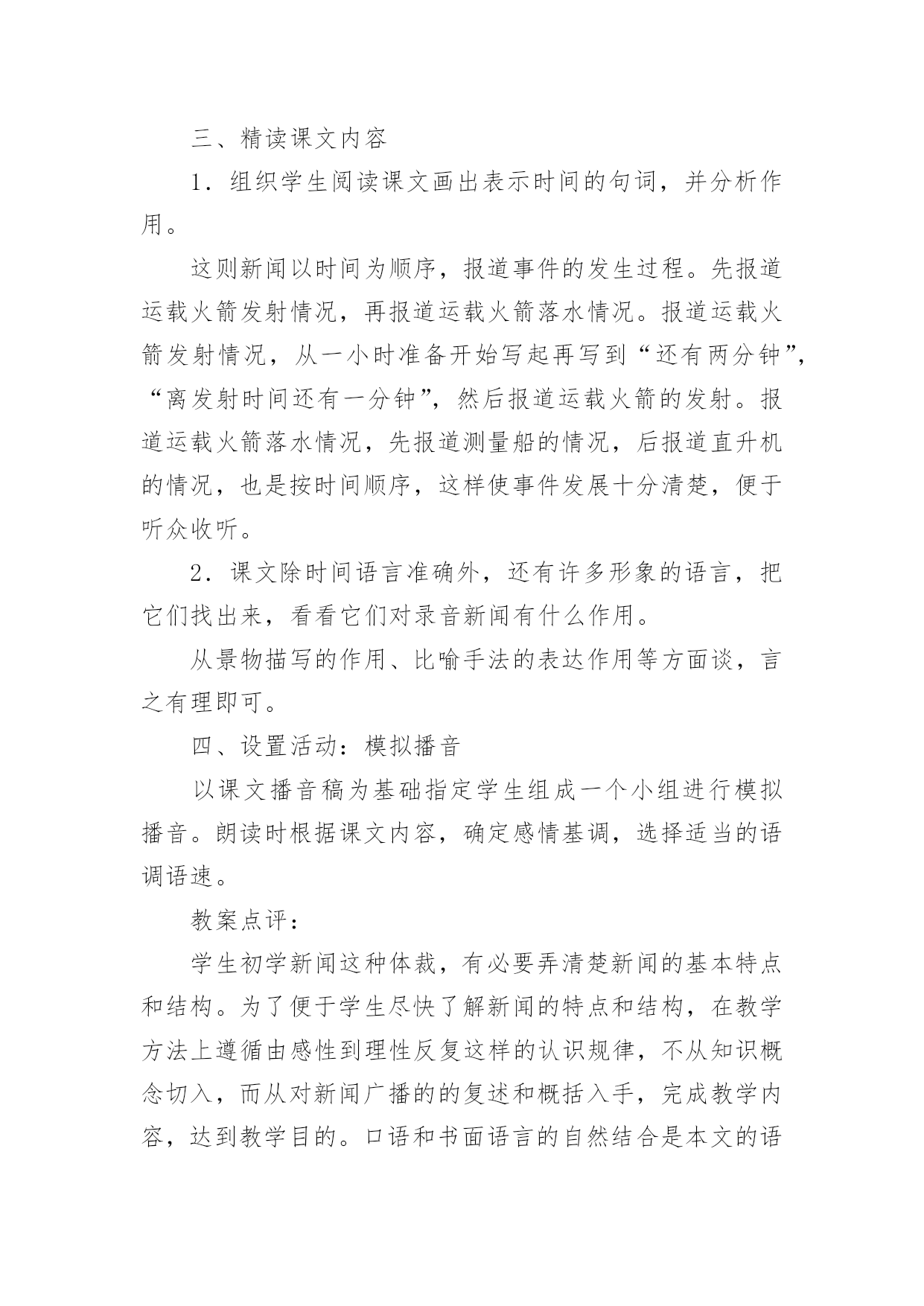 三、精读课文内容

1．组织学生阅读课文画出表示时间的句词，并分析作用。

这则新闻以时间为顺序，报道事件的发生过程。先报道运载火箭发射情况，再报道运载火箭落水情况。报道运载火箭发射情况，从一小时准备开始写起再写到“还有两分钟”，“离发射时间还有一分钟”，然后报道运载火箭的发射。报道运载火箭落水情况，先报道测量船的情况，后报道直升机的情况，也是按时间顺序，这样使事件发展十分清楚，便于听众收听。

2．课文除时间语言准确外，还有许多形象的语言，把它们找出来，看看它们对录音新闻有什么作用。

从景物描写的作用、比喻手法的表达作用等方面谈，言之有理即可。

四、设置活动：模拟播音

以课文播音稿为基础指定学生组成一个小组进行模拟播音。朗读时根据课文内容，确定感情基调，选择适当的语调语速。

教案点评：

学生初学新闻这种体裁，有必要弄清楚新闻的基本特点和结构。为了便于学生尽快了解新闻的特点和结构，在教学方法上遵循由感性到理性反复这样的认识规律，不从知识概念切入，而从对新闻广播的的复述和概括入手，完成教学内容，达到教学目的。口语和书面语言的自然结合是本文的语